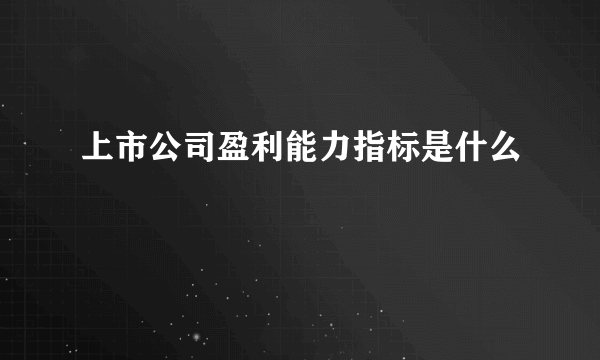 上市公司盈利能力指标是什么